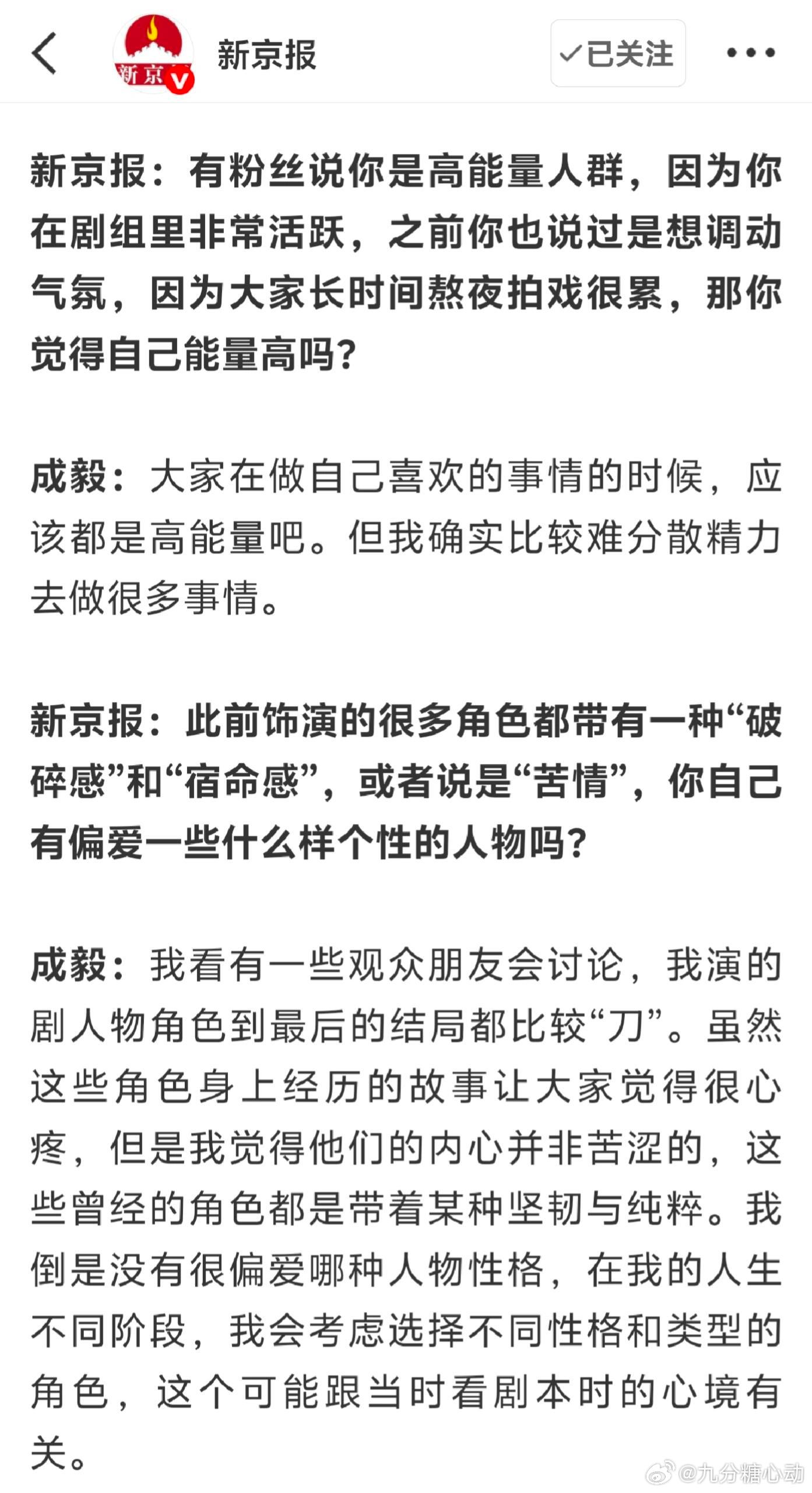 新京
新京报
✓已关注

新京报：有粉丝说你是高能量人群，因为你在剧组里非常活跃，之前你也说过是想调动气氛，因为大家长时间熬夜拍戏很累，那你觉得自己能量高吗？

成毅：大家在做自己喜欢的事情的时候，应该都是高能量吧。但我确实比较难分散精力去做很多事情。

新京报：此前饰演的很多角色都带有一种“破碎感”和“宿命感”，或者说是“苦情”，你自己有偏爱一些什么样个性的人物吗？

成毅：我看有一些观众朋友会讨论，我演的剧人物角色到最后的结局都比较“刀”。虽然这些角色身上经历的故事让大家觉得很心疼，但是我觉得他们的内心并非苦涩的，这些曾经的角色都是带着某种坚韧与纯粹。我倒是没有很偏爱哪种人物性格，在我的人生不同阶段，我会考虑选择不同性格和类型的角色，这个可能跟当时看剧本时的心境有关。

@九分糖心动